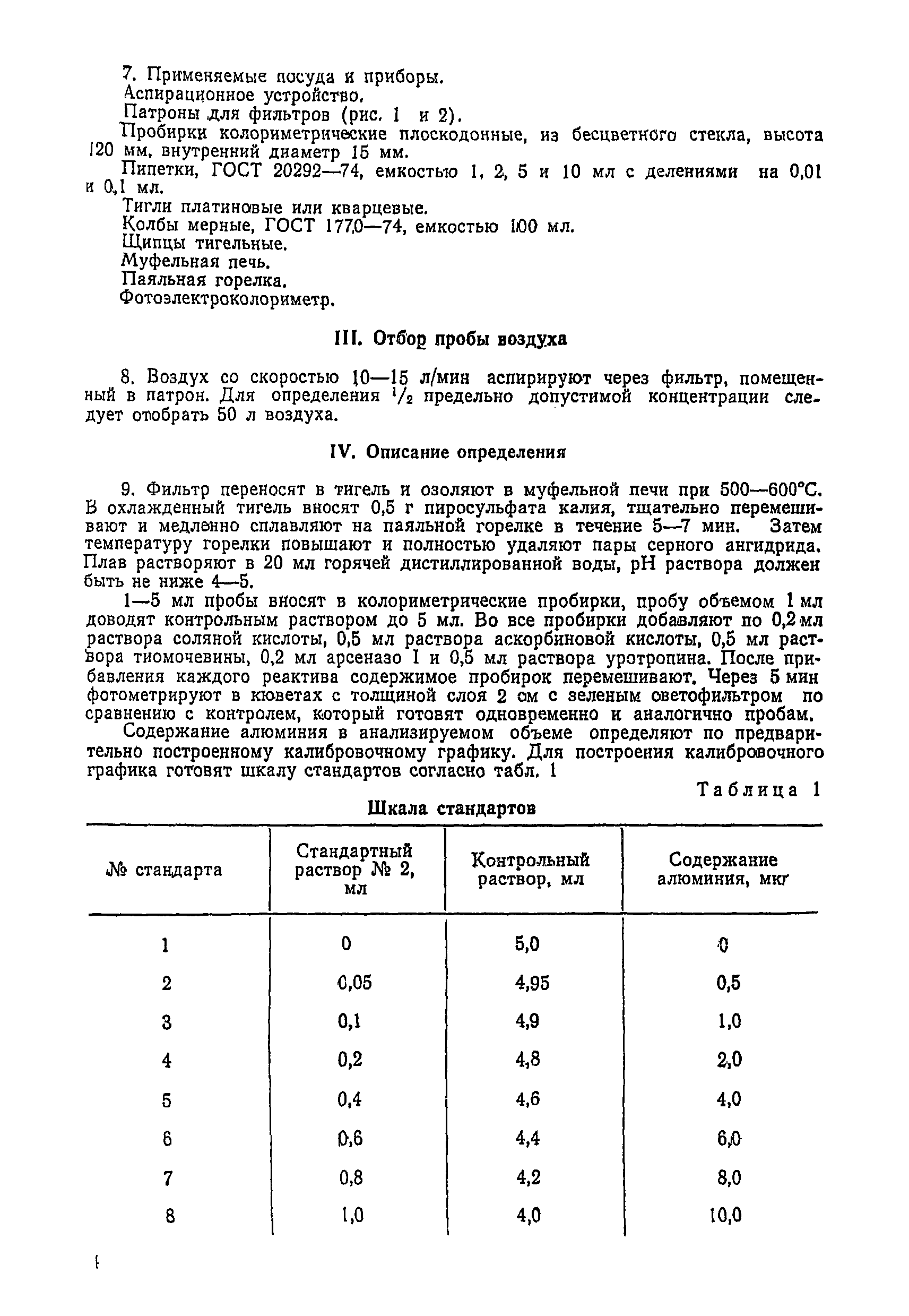 7. Применяемые посуда и приборы.
Аспирационное устройство.
Патроны для фильтров (рис. 1 и 2).
Пробирки колориметрические плоскодонные, из бесцветного стекла, высота 120 мм, внутренний диаметр 15 мм.
Пипетки, ГОСТ 20292—74, емкостью 1, 2, 5 и 10 мл с делениями на 0,01 и 0,1 мл.
Тигли платиновые или кварцевые.
Колбы мерные, ГОСТ 1770—74, емкостью 100 мл.
Щипцы тигельные.
Муфельная печь.
Паяльная горелка.
Фотоэлектроколориметр.

III. Отбор пробы воздуха

8. Воздух со скоростью 10—15 л/мин аспирируют через фильтр, помещенный в патрон. Для определения $^1/_2$ предельно допустимой концентрации следует отобрать 50 л воздуха.

IV. Описание определения

9. Фильтр переносят в тигель и озоляют в муфельной печи при 500—600°С. В охлажденный тигель вносят 0,5 г пиросульфата калия, тщательно перемешивают и медленно сплавляют на паяльной горелке в течение 5—7 мин. Затем температуру горелки повышают и полностью удаляют пары серного ангидрида. Плав растворяют в 20 мл горячей дистиллированной воды, pH раствора должен быть не ниже 4—5.
1—5 мл пробы вносят в колориметрические пробирки, пробу объемом 1 мл доводят контрольным раствором до 5 мл. Во все пробирки добавляют по 0,2 мл раствора соляной кислоты, 0,5 мл раствора аскорбиновой кислоты, 0,5 мл раствора тиомочевины, 0,2 мл арсеназо I и 0,5 мл раствора уротропина. После прибавления каждого реактива содержимое пробирок перемешивают. Через 5 мин фотометрируют в кюветах с толщиной слоя 2 см с зеленым светофильтром по сравнению с контролем, который готовят одновременно и аналогично пробам.
Содержание алюминия в анализируемом объеме определяют по предварительно построенному калибровочному графику. Для построения калибровочного графика готовят шкалу стандартов согласно табл. 1

Таблица 1
Шкала стандартов

| № стандарта | Стандартный раствор № 2, мл | Контрольный раствор, мл | Содержание алюминия, мкг |
|---|---|---|---|
| 1 | 0 | 5,0 | 0 |
| 2 | 0,05 | 4,95 | 0,5 |
| 3 | 0,1 | 4,9 | 1,0 |
| 4 | 0,2 | 4,8 | 2,0 |
| 5 | 0,4 | 4,6 | 4,0 |
| 6 | 0,6 | 4,4 | 6,0 |
| 7 | 0,8 | 4,2 | 8,0 |
| 8 | 1,0 | 4,0 | 10,0 |